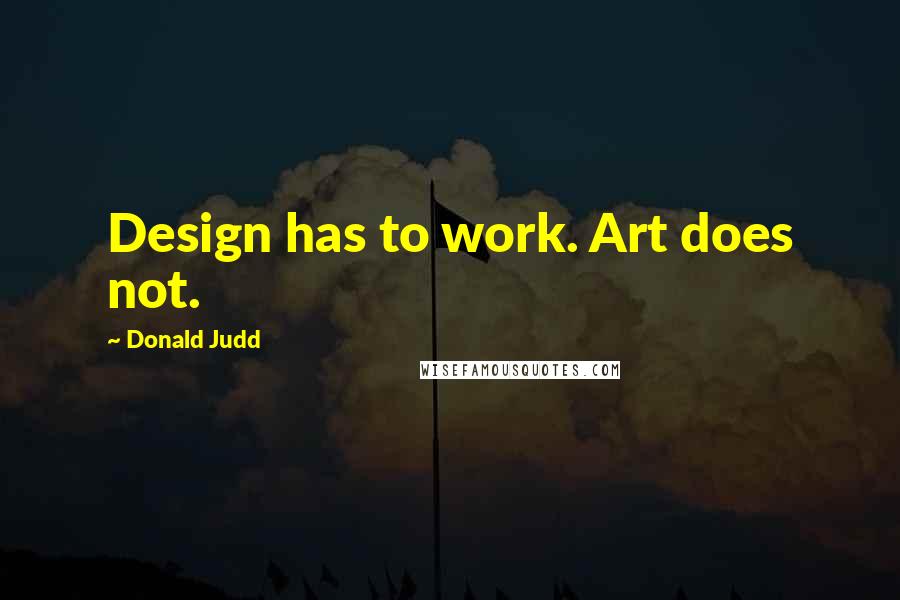 Design has to work. Art does not.

~ Donald Judd

WISEFAMOUSQUOTES.COM